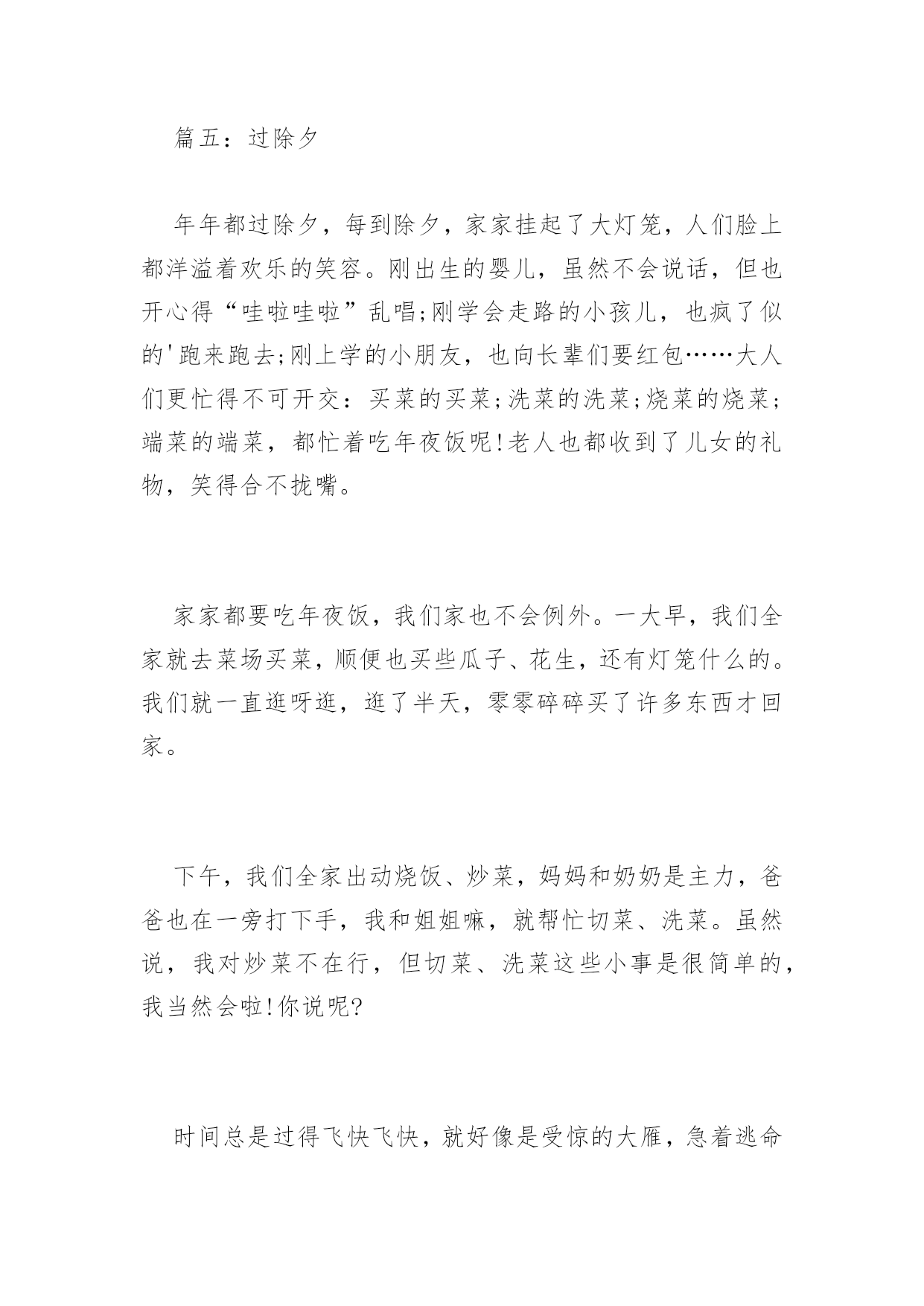 篇五：过除夕

年年都过除夕，每到除夕，家家挂起了大灯笼，人们脸上都洋溢着欢乐的笑容。刚出生的婴儿，虽然不会说话，但也开心得“哇啦哇啦”乱唱;刚学会走路的小孩儿，也疯了似的'跑来跑去;刚上学的小朋友，也向长辈们要红包……大人们更忙得不可开交：买菜的买菜;洗菜的洗菜;烧菜的烧菜;端菜的端菜，都忙着吃年夜饭呢!老人也都收到了儿女的礼物，笑得合不拢嘴。

家家都要吃年夜饭，我们家也不会例外。一大早，我们全家就去菜场买菜，顺便也买些瓜子、花生，还有灯笼什么的。我们就一直逛呀逛，逛了半天，零零碎碎买了许多东西才回家。

下午，我们全家出动烧饭、炒菜，妈妈和奶奶是主力，爸爸也在一旁打下手，我和姐姐嘛，就帮忙切菜、洗菜。虽然说，我对炒菜不在行，但切菜、洗菜这些小事是很简单的，我当然会啦!你说呢?

时间总是过得飞快飞快，就好像是受惊的大雁，急着逃命